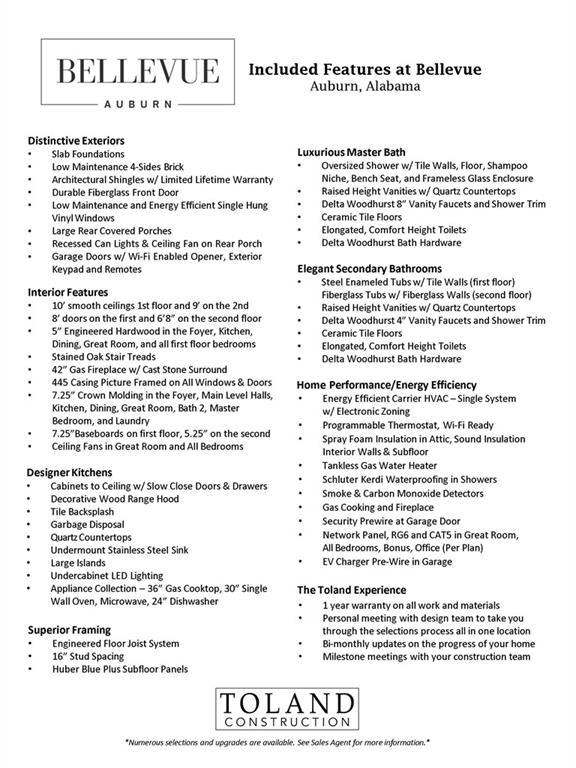 BELLEVUE
AUBURN

Included Features at Bellevue
Auburn, Alabama

Distinctive Exteriors
• Slab Foundations
• Low Maintenance 4-Sides Brick
• Architectural Shingles w/ Limited Lifetime Warranty
• Durable Fiberglass Front Door
• Low Maintenance and Energy Efficient Single Hung Vinyl Windows
• Large Rear Covered Porches
• Recessed Can Lights & Ceiling Fan on Rear Porch
• Garage Doors w/ Wi-Fi Enabled Opener, Exterior Keypad and Remotes

Interior Features
• 10' smooth ceilings 1st floor and 9' on the 2nd
• 8' doors on the first and 6'8" on the second floor
• 5" Engineered Hardwood in the Foyer, Kitchen, Dining, Great Room, and all first floor bedrooms
• Stained Oak Stair Treads
• 42" Gas Fireplace w/ Cast Stone Surround
• 445 Casing Picture Framed on All Windows & Doors
• 7.25" Crown Molding in the Foyer, Main Level Halls, Kitchen, Dining, Great Room, Bath 2, Master Bedroom, and Laundry
• 7.25"Baseboards on first floor, 5.25" on the second
• Ceiling Fans in Great Room and All Bedrooms

Designer Kitchens
• Cabinets to Ceiling w/ Slow Close Doors & Drawers
• Decorative Wood Range Hood
• Tile Backsplash
• Garbage Disposal
• Quartz Countertops
• Undermount Stainless Steel Sink
• Large Islands
• Undercabinet LED Lighting
• Appliance Collection – 36" Gas Cooktop, 30" Single Wall Oven, Microwave, 24" Dishwasher

Superior Framing
• Engineered Floor Joist System
• 16" Stud Spacing
• Huber Blue Plus Subfloor Panels

Luxurious Master Bath
• Oversized Shower w/ Tile Walls, Floor, Shampoo Niche, Bench Seat, and Frameless Glass Enclosure
• Raised Height Vanities w/ Quartz Countertops
• Delta Woodhurst 8" Vanity Faucets and Shower Trim
• Ceramic Tile Floors
• Elongated, Comfort Height Toilets
• Delta Woodhurst Bath Hardware

Elegant Secondary Bathrooms
• Steel Enameled Tubs w/ Tile Walls (first floor) Fiberglass Tubs w/ Fiberglass Walls (second floor)
• Raised Height Vanities w/ Quartz Countertops
• Delta Woodhurst 4" Vanity Faucets and Shower Trim
• Ceramic Tile Floors
• Elongated, Comfort Height Toilets
• Delta Woodhurst Bath Hardware

Home Performance/Energy Efficiency
• Energy Efficient Carrier HVAC – Single System w/ Electronic Zoning
• Programmable Thermostat, Wi-Fi Ready
• Spray Foam Insulation in Attic, Sound Insulation Interior Walls & Subfloor
• Tankless Gas Water Heater
• Schluter Kerdi Waterproofing in Showers
• Smoke & Carbon Monoxide Detectors
• Gas Cooking and Fireplace
• Security Prewire at Garage Door
• Network Panel, RG6 and CAT5 in Great Room, All Bedrooms, Bonus, Office (Per Plan)
• EV Charger Pre-Wire in Garage

The Toland Experience
• 1 year warranty on all work and materials
• Personal meeting with design team to take you through the selections process all in one location
• Bi-monthly updates on the progress of your home
• Milestone meetings with your construction team

TOLAND
CONSTRUCTION

*Numerous selections and upgrades are available. See Sales Agent for more information.*